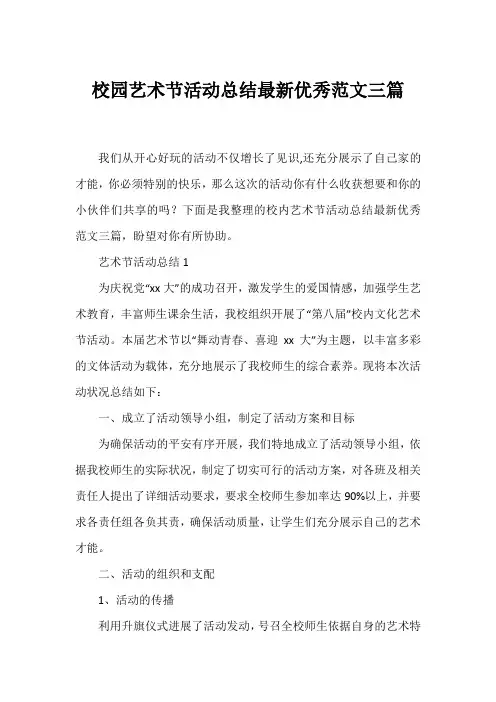 校园艺术节活动总结最新优秀范文三篇

我们从开心好玩的活动不仅增长了见识,还充分展示了自己家的才能，你必须特别的快乐，那么这次的活动你有什么收获想要和你的小伙伴们共享的吗？下面是我整理的校内艺术节活动总结最新优秀范文三篇，盼望对你有所协助。

艺术节活动总结 1

为庆祝党“xx 大”的成功召开，激发学生的爱国情感，加强学生艺术教育，丰富师生课余生活，我校组织开展了“第八届”校内文化艺术节活动。本届艺术节以“舞动青春、喜迎 xx 大”为主题，以丰富多彩的文体活动为载体，充分地展示了我校师生的综合素养。现将本次活动状况总结如下：

一、成立了活动领导小组，制定了活动方案和目标

为确保活动的平安有序开展，我们特地成立了活动领导小组，依据我校师生的实际状况，制定了切实可行的活动方案，对各班及相关责任人提出了详细活动要求，要求全校师生参加率达 90%以上，并要求各责任组各负其责，确保活动质量，让学生们充分展示自己的艺术才能。

二、活动的组织和支配

1、活动的传播

利用升旗仪式进展了活动发动，号召全校师生依据自身的艺术特